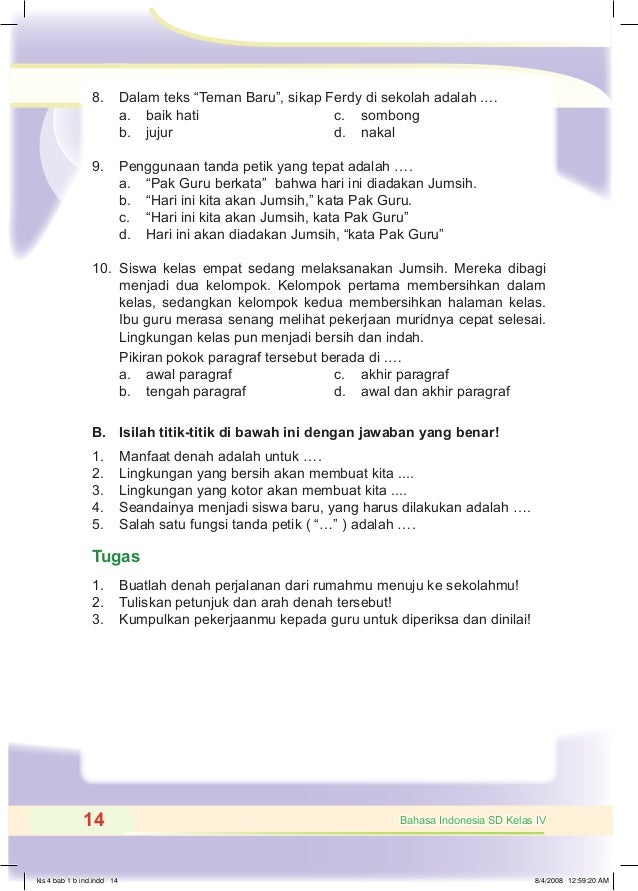 8. Dalam teks “Teman Baru”, sikap Ferdy di sekolah adalah ….
a. baik hati
b. jujur
c. sombong
d. nakal

9. Penggunaan tanda petik yang tepat adalah ….
a. “Pak Guru berkata” bahwa hari ini diadakan Jumsih.
b. “Hari ini kita akan Jumsih,” kata Pak Guru.
c. “Hari ini kita akan Jumsih, kata Pak Guru”
d. Hari ini akan diadakan Jumsih, “kata Pak Guru”

10. Siswa kelas empat sedang melaksanakan Jumsih. Mereka dibagi menjadi dua kelompok. Kelompok pertama membersihkan dalam kelas, sedangkan kelompok kedua membersihkan halaman kelas. Ibu guru merasa senang melihat pekerjaan muridnya cepat selesai. Lingkungan kelas pun menjadi bersih dan indah.
Pikiran pokok paragraf tersebut berada di ….
a. awal paragraf
b. tengah paragraf
c. akhir paragraf
d. awal dan akhir paragraf

B. Isilah titik-titik di bawah ini dengan jawaban yang benar!
1. Manfaat denah adalah untuk ….
2. Lingkungan yang bersih akan membuat kita ....
3. Lingkungan yang kotor akan membuat kita ....
4. Seandainya menjadi siswa baru, yang harus dilakukan adalah ….
5. Salah satu fungsi tanda petik ( “…” ) adalah ….

Tugas
1. Buatlah denah perjalanan dari rumahmu menuju ke sekolahmu!
2. Tuliskan petunjuk dan arah denah tersebut!
3. Kumpulkan pekerjaanmu kepada guru untuk diperiksa dan dinilai!

14
Bahasa Indonesia SD Kelas IV

kls 4 bab 1 b ind.indd 14
8/4/2008 12:59:20 AM